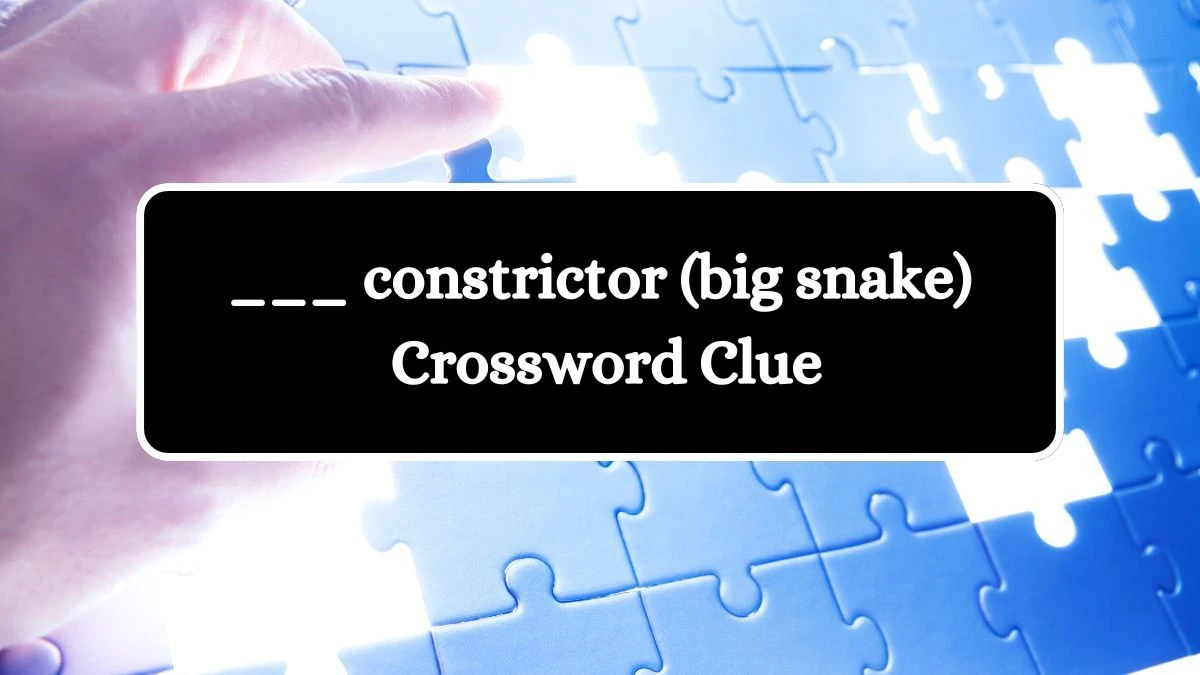 ___ constrictor (big snake) Crossword Clue